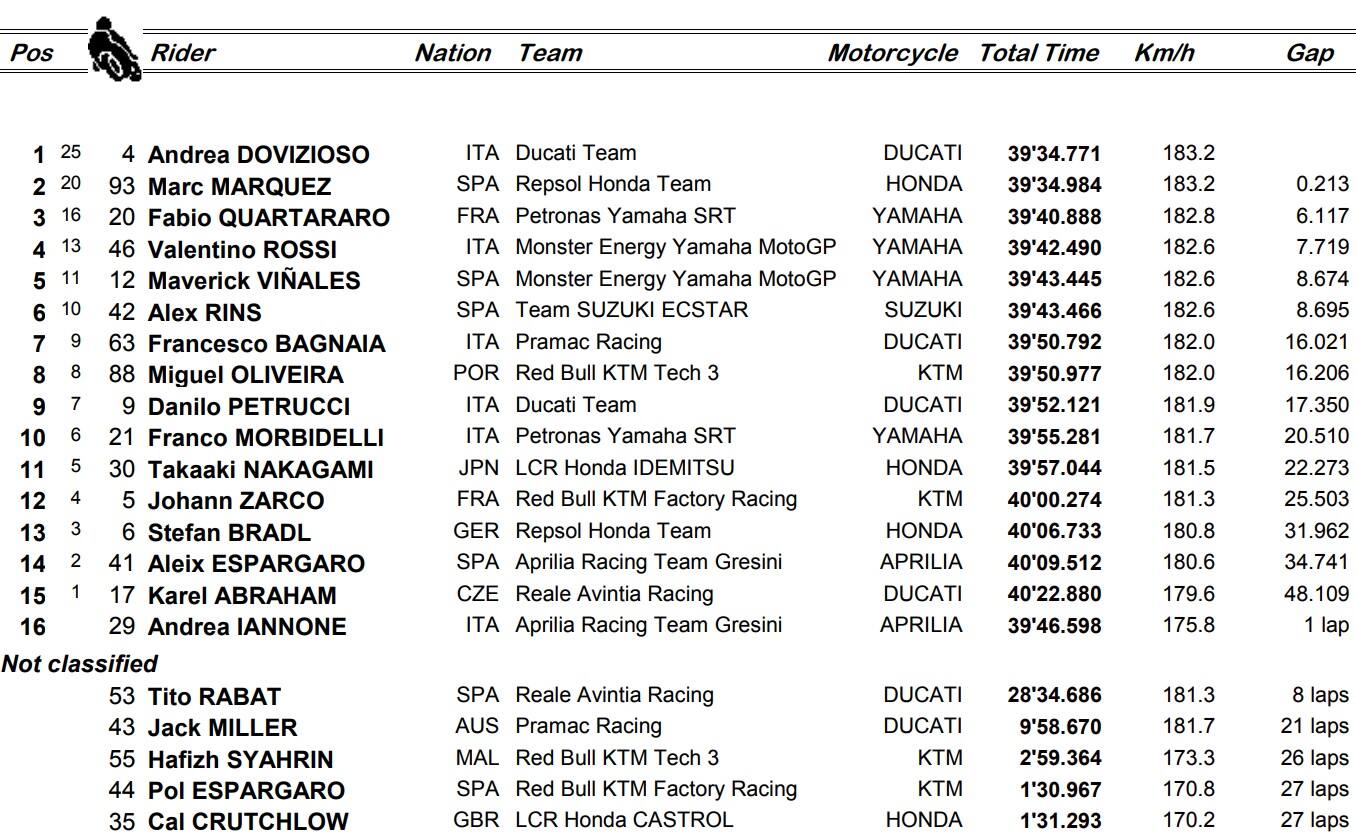 | Pos | | | Rider | Nation | Team | Motorcycle | Total Time | Km/h | Gap |
|---|---|---|---|---|---|---|---|---|---|
| 1 | 25 | 4 | Andrea DOVIZIOSO | ITA | Ducati Team | DUCATI | 39'34.771 | 183.2 | |
| 2 | 20 | 93 | Marc MARQUEZ | SPA | Repsol Honda Team | HONDA | 39'34.984 | 183.2 | 0.213 |
| 3 | 16 | 20 | Fabio QUARTARARO | FRA | Petronas Yamaha SRT | YAMAHA | 39'40.888 | 182.8 | 6.117 |
| 4 | 13 | 46 | Valentino ROSSI | ITA | Monster Energy Yamaha MotoGP | YAMAHA | 39'42.490 | 182.6 | 7.719 |
| 5 | 11 | 12 | Maverick VIÑALES | SPA | Monster Energy Yamaha MotoGP | YAMAHA | 39'43.445 | 182.6 | 8.674 |
| 6 | 10 | 42 | Alex RINS | SPA | Team SUZUKI ECSTAR | SUZUKI | 39'43.466 | 182.6 | 8.695 |
| 7 | 9 | 63 | Francesco BAGNAIA | ITA | Pramac Racing | DUCATI | 39'50.792 | 182.0 | 16.021 |
| 8 | 8 | 88 | Miguel OLIVEIRA | POR | Red Bull KTM Tech 3 | KTM | 39'50.977 | 182.0 | 16.206 |
| 9 | 7 | 9 | Danilo PETRUCCI | ITA | Ducati Team | DUCATI | 39'52.121 | 181.9 | 17.350 |
| 10 | 6 | 21 | Franco MORBIDELLI | ITA | Petronas Yamaha SRT | YAMAHA | 39'55.281 | 181.7 | 20.510 |
| 11 | 5 | 30 | Takaaki NAKAGAMI | JPN | LCR Honda IDEMITSU | HONDA | 39'57.044 | 181.5 | 22.273 |
| 12 | 4 | 5 | Johann ZARCO | FRA | Red Bull KTM Factory Racing | KTM | 40'00.274 | 181.3 | 25.503 |
| 13 | 3 | 6 | Stefan BRADL | GER | Repsol Honda Team | HONDA | 40'06.733 | 180.8 | 31.962 |
| 14 | 2 | 41 | Aleix ESPARGARO | SPA | Aprilia Racing Team Gresini | APRILIA | 40'09.512 | 180.6 | 34.741 |
| 15 | 1 | 17 | Karel ABRAHAM | CZE | Reale Avintia Racing | DUCATI | 40'22.880 | 179.6 | 48.109 |
| 16 | | 29 | Andrea IANNONE | ITA | Aprilia Racing Team Gresini | APRILIA | 39'46.598 | 175.8 | 1 lap |
| Not classified | | | | | | | | | |
| | | 53 | Tito RABAT | SPA | Reale Avintia Racing | DUCATI | 28'34.686 | 181.3 | 8 laps |
| | | 43 | Jack MILLER | AUS | Pramac Racing | DUCATI | 9'58.670 | 181.7 | 21 laps |
| | | 55 | Hafizh SYAHRIN | MAL | Red Bull KTM Tech 3 | KTM | 2'59.364 | 173.3 | 26 laps |
| | | 44 | Pol ESPARGARO | SPA | Red Bull KTM Factory Racing | KTM | 1'30.967 | 170.8 | 27 laps |
| | | 35 | Cal CRUTCHLOW | GBR | LCR Honda CASTROL | HONDA | 1'31.293 | 170.2 | 27 laps |